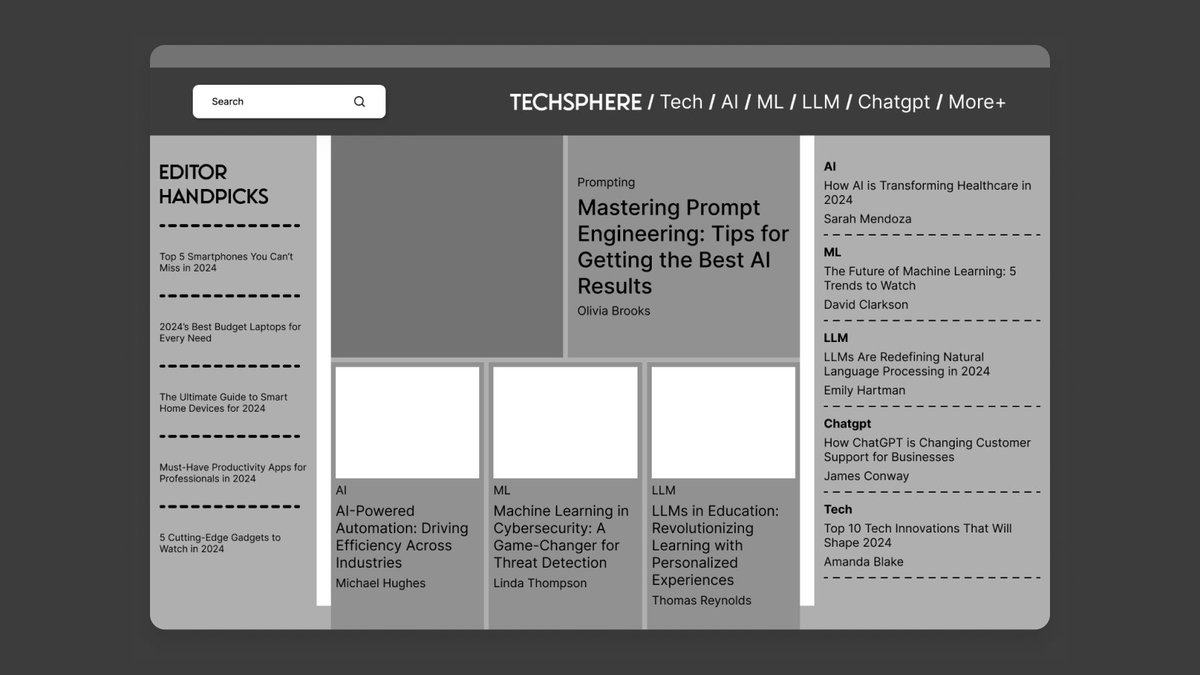 Search

TECHSPHERE / Tech / AI / ML / LLM / Chatgpt / More+

EDITOR HANDPICKS

Top 5 Smartphones You Can't Miss in 2024

2024's Best Budget Laptops for Every Need

The Ultimate Guide to Smart Home Devices for 2024

Must-Have Productivity Apps for Professionals in 2024

5 Cutting-Edge Gadgets to Watch in 2024

Prompting

Mastering Prompt Engineering: Tips for Getting the Best AI Results

Olivia Brooks

AI

AI-Powered Automation: Driving Efficiency Across Industries

Michael Hughes

ML

Machine Learning in Cybersecurity: A Game-Changer for Threat Detection

Linda Thompson

LLM

LLMs in Education: Revolutionizing Learning with Personalized Experiences

Thomas Reynolds

AI

How AI is Transforming Healthcare in 2024

Sarah Mendoza

ML

The Future of Machine Learning: 5 Trends to Watch

David Clarkson

LLM

LLMs Are Redefining Natural Language Processing in 2024

Emily Hartman

Chatgpt

How ChatGPT is Changing Customer Support for Businesses

James Conway

Tech

Top 10 Tech Innovations That Will Shape 2024

Amanda Blake